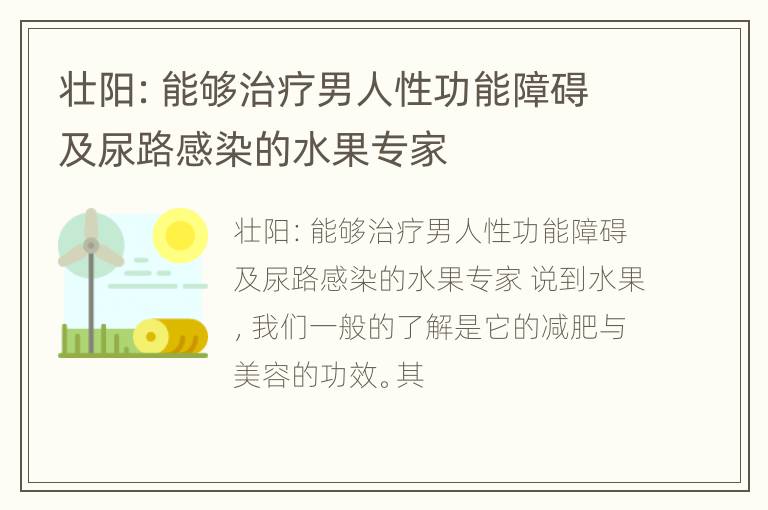 壮阳: 能够治疗男人性功能障碍及尿路感染的水果专家

壮阳: 能够治疗男人性功能障碍及尿路感染的水果专家 说到水果, 我们一般的了解是它的减肥与美容的功效。其